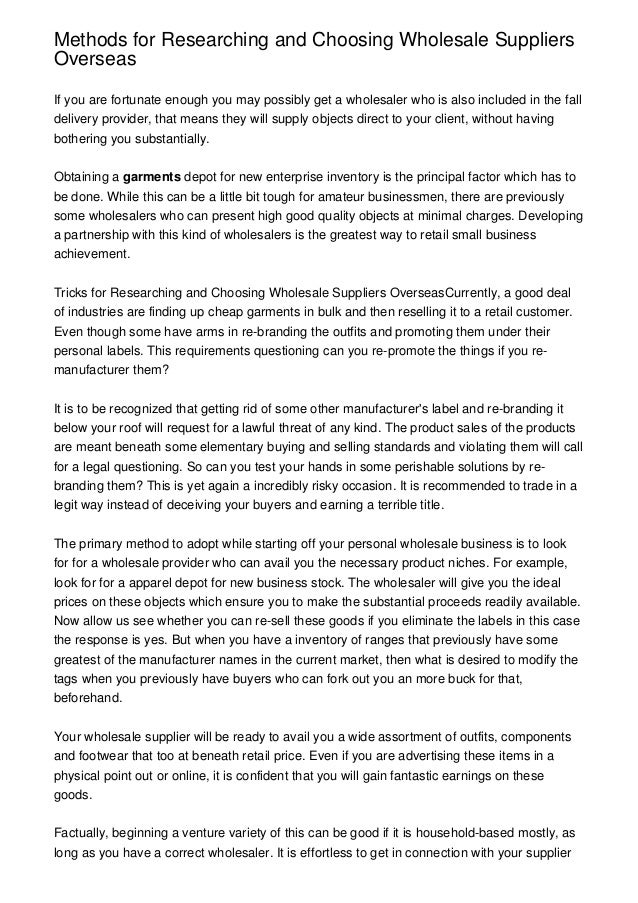 Methods for Researching and Choosing Wholesale Suppliers Overseas

If you are fortunate enough you may possibly get a wholesaler who is also included in the fall delivery provider, that means they will supply objects direct to your client, without having bothering you substantially.

Obtaining a garments depot for new enterprise inventory is the principal factor which has to be done. While this can be a little bit tough for amateur businessmen, there are previously some wholesalers who can present high good quality objects at minimal charges. Developing a partnership with this kind of wholesalers is the greatest way to retail small business achievement.

Tricks for Researching and Choosing Wholesale Suppliers OverseasCurrently, a good deal of industries are finding up cheap garments in bulk and then reselling it to a retail customer. Even though some have arms in re-branding the outfits and promoting them under their personal labels. This requirements questioning can you re-promote the things if you re-manufacturer them?

It is to be recognized that getting rid of some other manufacturer's label and re-branding it below your roof will request for a lawful threat of any kind. The product sales of the products are meant beneath some elementary buying and selling standards and violating them will call for a legal questioning. So can you test your hands in some perishable solutions by re-branding them? This is yet again a incredibly risky occasion. It is recommended to trade in a legit way instead of deceiving your buyers and earning a terrible title.

The primary method to adopt while starting off your personal wholesale business is to look for for a wholesale provider who can avail you the necessary product niches. For example, look for for a apparel depot for new business stock. The wholesaler will give you the ideal prices on these objects which ensure you to make the substantial proceeds readily available. Now allow us see whether you can re-sell these goods if you eliminate the labels in this case the response is yes. But when you have a inventory of ranges that previously have some greatest of the manufacturer names in the current market, then what is desired to modify the tags when you previously have buyers who can fork out you an more buck for that, beforehand.

Your wholesale supplier will be ready to avail you a wide assortment of outfits, components and footwear that too at beneath retail price. Even if you are advertising these items in a physical point out or online, it is confident that you will gain fantastic earnings on these goods.

Factually, beginning a venture variety of this can be good if it is household-based mostly, as long as you have a correct wholesaler. It is effortless to get in connection with your supplier